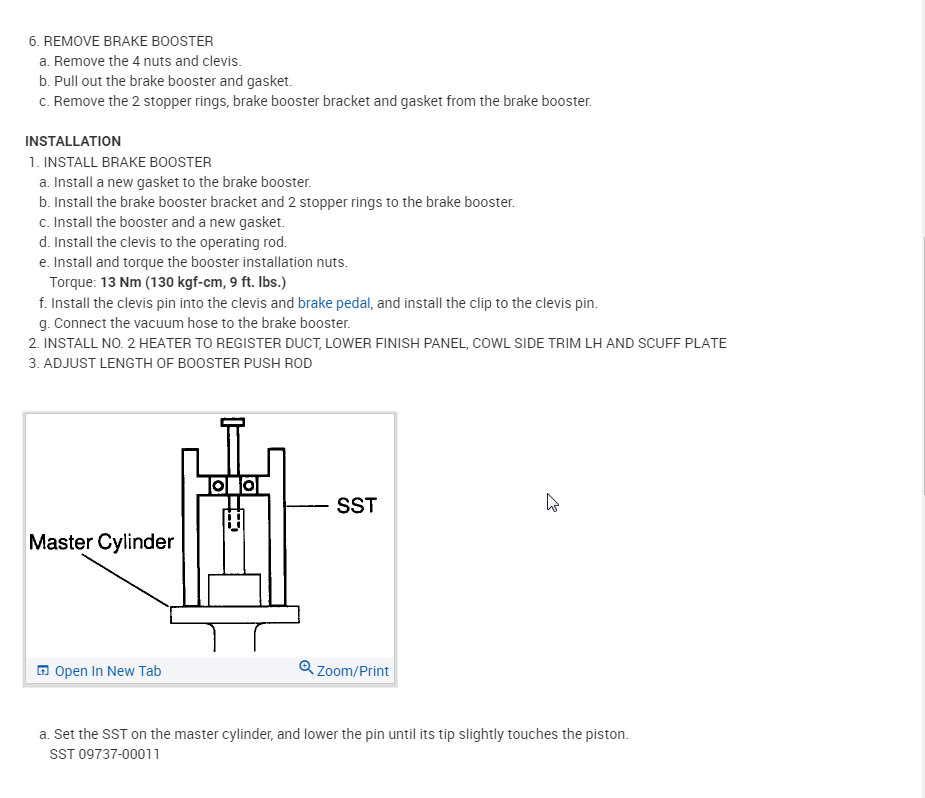 6. REMOVE BRAKE BOOSTER
a. Remove the 4 nuts and clevis.
b. Pull out the brake booster and gasket.
c. Remove the 2 stopper rings, brake booster bracket and gasket from the brake booster.

INSTALLATION
1. INSTALL BRAKE BOOSTER
a. Install a new gasket to the brake booster.
b. Install the brake booster bracket and 2 stopper rings to the brake booster.
c. Install the booster and a new gasket.
d. Install the clevis to the operating rod.
e. Install and torque the booster installation nuts.
Torque: 13 Nm (130 kgf-cm, 9 ft. lbs.)
f. Install the clevis pin into the clevis and brake pedal, and install the clip to the clevis pin.
g. Connect the vacuum hose to the brake booster.
2. INSTALL NO. 2 HEATER TO REGISTER DUCT, LOWER FINISH PANEL, COWL SIDE TRIM LH AND SCUFF PLATE
3. ADJUST LENGTH OF BOOSTER PUSH ROD

SST
Master Cylinder

Open In New Tab
Zoom/Print

a. Set the SST on the master cylinder, and lower the pin until its tip slightly touches the piston.
SST 09737-00011